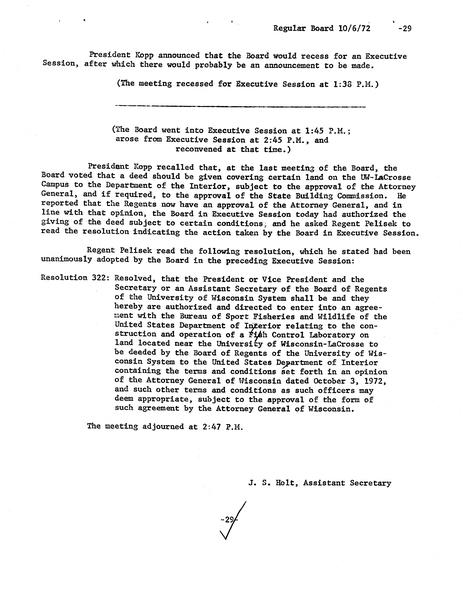 Regular Board 10/6/72 -29

President Kopp announced that the Board would recess for an Executive Session, after which there would probably be an announcement to be made.

(The meeting recessed for Executive Session at 1:38 P.M.)

(The Board went into Executive Session at 1:45 P.M.; arose from Executive Session at 2:45 P.M., and reconvened at that time.)

President Kopp recalled that, at the last meeting of the Board, the Board voted that a deed should be given covering certain land on the UW-LaCrosse Campus to the Department of the Interior, subject to the approval of the Attorney General, and if required, to the approval of the State Building Commission. He reported that the Regents now have an approval of the Attorney General, and in line with that opinion, the Board in Executive Session today had authorized the giving of the deed subject to certain conditions, and he asked Regent Pelisek to read the resolution indicating the action taken by the Board in Executive Session.

Regent Pelisek read the following resolution, which he stated had been unanimously adopted by the Board in the preceding Executive Session:

Resolution 322: Resolved, that the President or Vice President and the Secretary or an Assistant Secretary of the Board of Regents of the University of Wisconsin System shall be and they hereby are authorized and directed to enter into an agreement with the Bureau of Sport Fisheries and Wildlife of the United States Department of Interior relating to the construction and operation of a Fish Control Laboratory on land located near the University of Wisconsin-LaCrosse to be deeded by the Board of Regents of the University of Wisconsin System to the United States Department of Interior containing the terms and conditions set forth in an opinion of the Attorney General of Wisconsin dated October 3, 1972, and such other terms and conditions as such officers may deem appropriate, subject to the approval of the form of such agreement by the Attorney General of Wisconsin.

The meeting adjourned at 2:47 P.M.

J. S. Holt, Assistant Secretary

-29-